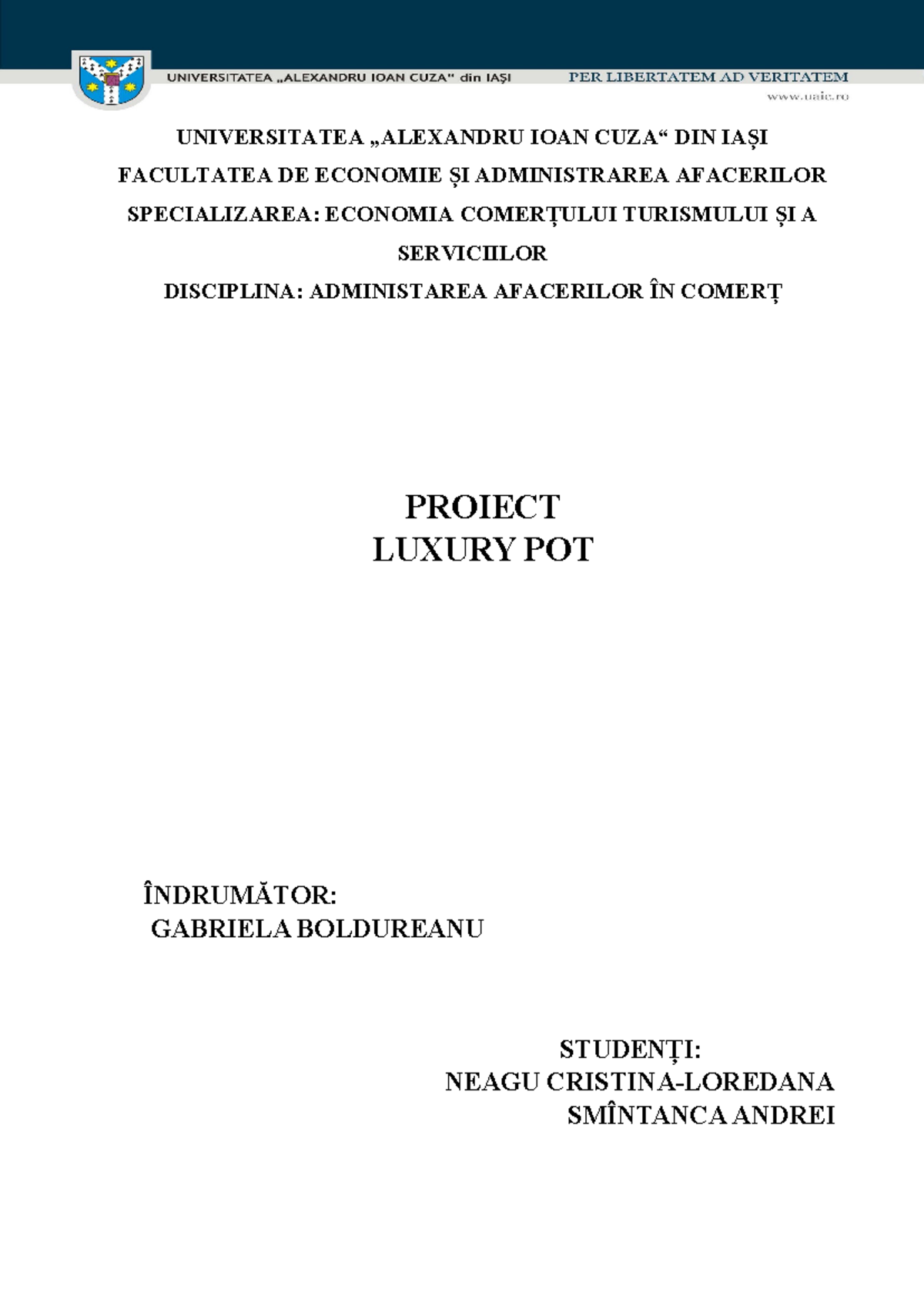 UNIVERSITATEA „ALEXANDRU IOAN CUZA" din IAȘI
PER LIBERTATEM AD VERITATEM
www.uaic.ro

UNIVERSITATEA „ALEXANDRU IOAN CUZA“ DIN IAȘI
FACULTATEA DE ECONOMIE ȘI ADMINISTRAREA AFACERILOR
SPECIALIZAREA: ECONOMIA COMERȚULUI TURISMULUI ȘI A SERVICIILOR
DISCIPLINA: ADMINISTAREA AFACERILOR ÎN COMERȚ

PROIECT
LUXURY POT

ÎNDRUMĂTOR:
GABRIELA BOLDUREANU

STUDENȚI:
NEAGU CRISTINA-LOREDANA
SMÎNTANCA ANDREI